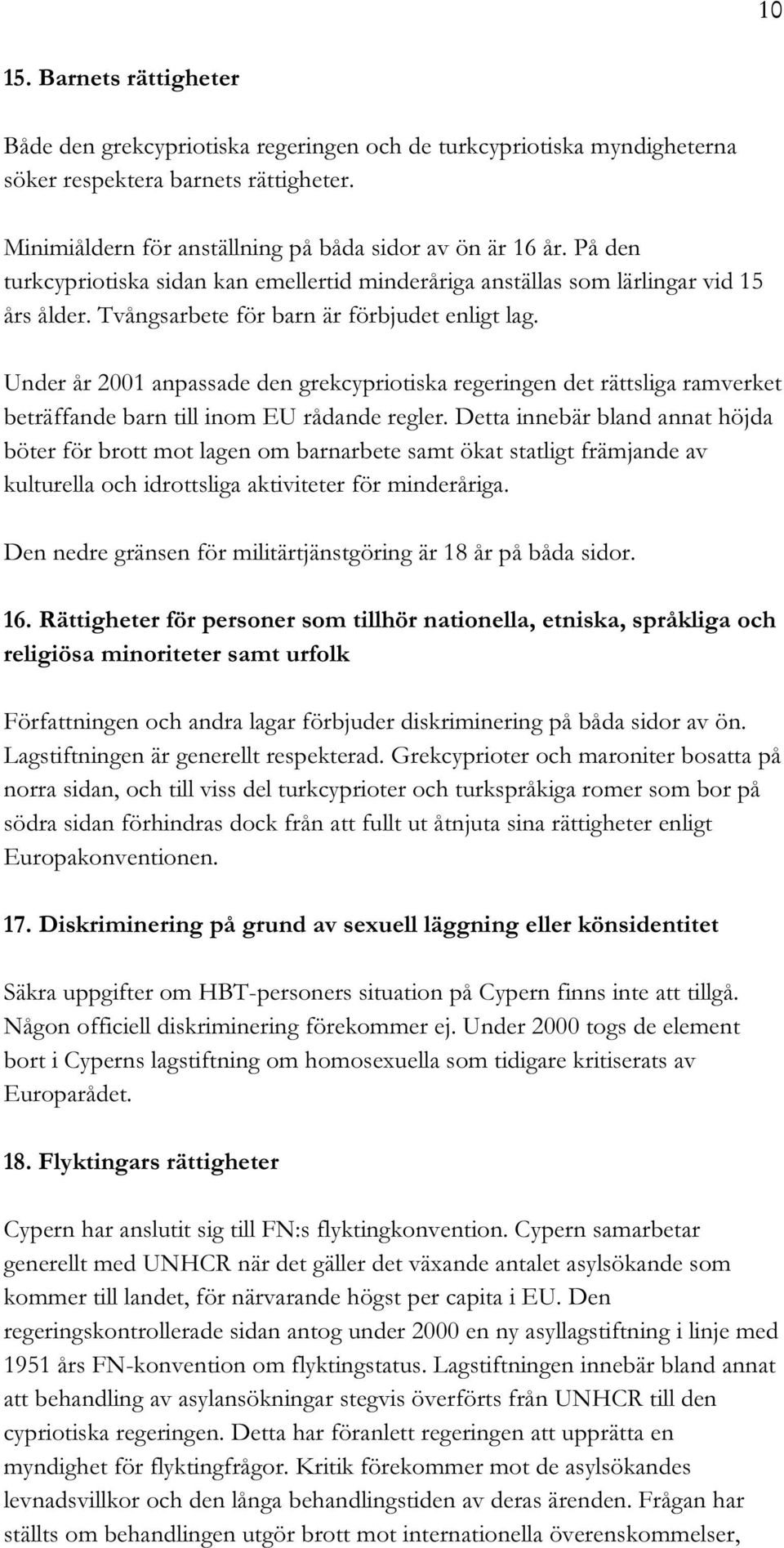 10

15. Barnets rättigheter

Både den grekcypriotiska regeringen och de turkcypriotiska myndigheterna söker respektera barnets rättigheter.

Minimiåldern för anställning på båda sidor av ön är 16 år. På den turkcypriotiska sidan kan emellertid minderåriga anställas som lärlingar vid 15 års ålder. Tvångsarbete för barn är förbjudet enligt lag.

Under år 2001 anpassade den grekcypriotiska regeringen det rättsliga ramverket beträffande barn till inom EU rådande regler. Detta innebär bland annat höjda böter för brott mot lagen om barnarbete samt ökat statligt främjande av kulturella och idrottsliga aktiviteter för minderåriga.

Den nedre gränsen för militärtjänstgöring är 18 år på båda sidor.

16. Rättigheter för personer som tillhör nationella, etniska, språkliga och religiösa minoriteter samt urfolk

Författningen och andra lagar förbjuder diskriminering på båda sidor av ön. Lagstiftningen är generellt respekterad. Grekcyprioter och maroniter bosatta på norra sidan, och till viss del turkcyprioter och turkspråkiga romer som bor på södra sidan förhindras dock från att fullt ut åtnjuta sina rättigheter enligt Europakonventionen.

17. Diskriminering på grund av sexuell läggning eller könsidentitet

Säkra uppgifter om HBT-personers situation på Cypern finns inte att tillgå. Någon officiell diskriminering förekommer ej. Under 2000 togs de element bort i Cyperns lagstiftning om homosexuella som tidigare kritiserats av Europarådet.

18. Flyktingars rättigheter

Cypern har anslutit sig till FN:s flyktingkonvention. Cypern samarbetar generellt med UNHCR när det gäller det växande antalet asylsökande som kommer till landet, för närvarande högst per capita i EU. Den regeringskontrollerade sidan antog under 2000 en ny asyllagstiftning i linje med 1951 års FN-konvention om flyktingstatus. Lagstiftningen innebär bland annat att behandling av asylansökningar stegvis överförts från UNHCR till den cypriotiska regeringen. Detta har föranlett regeringen att upprätta en myndighet för flyktingfrågor. Kritik förekommer mot de asylsökandes levnadsvillkor och den långa behandlingstiden av deras ärenden. Frågan har ställts om behandlingen utgör brott mot internationella överenskommelser,